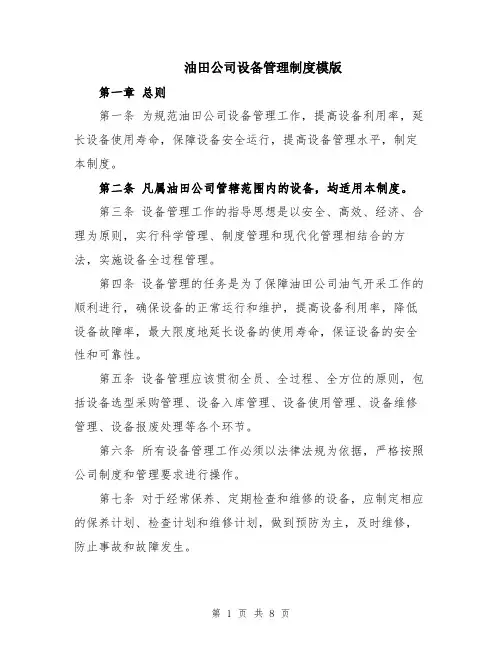 油田公司设备管理制度模版

第一章 总则

第一条 为规范油田公司设备管理工作，提高设备利用率，延长设备使用寿命，保障设备安全运行，提高设备管理水平，制定本制度。

第二条 凡属油田公司管辖范围内的设备，均适用本制度。

第三条 设备管理工作的指导思想是以安全、高效、经济、合理为原则，实行科学管理、制度管理和现代化管理相结合的方法，实施设备全过程管理。

第四条 设备管理的任务是为了保障油田公司油气开采工作的顺利进行，确保设备的正常运行和维护，提高设备利用率，降低设备故障率，最大限度地延长设备的使用寿命，保证设备的安全性和可靠性。

第五条 设备管理应该贯彻全员、全过程、全方位的原则，包括设备选型采购管理、设备入库管理、设备使用管理、设备维修管理、设备报废处理等各个环节。

第六条 所有设备管理工作必须以法律法规为依据，严格按照公司制度和管理要求进行操作。

第七条 对于经常保养、定期检查和维修的设备，应制定相应的保养计划、检查计划和维修计划，做到预防为主，及时维修，防止事故和故障发生。

第 1 页 共 8 页